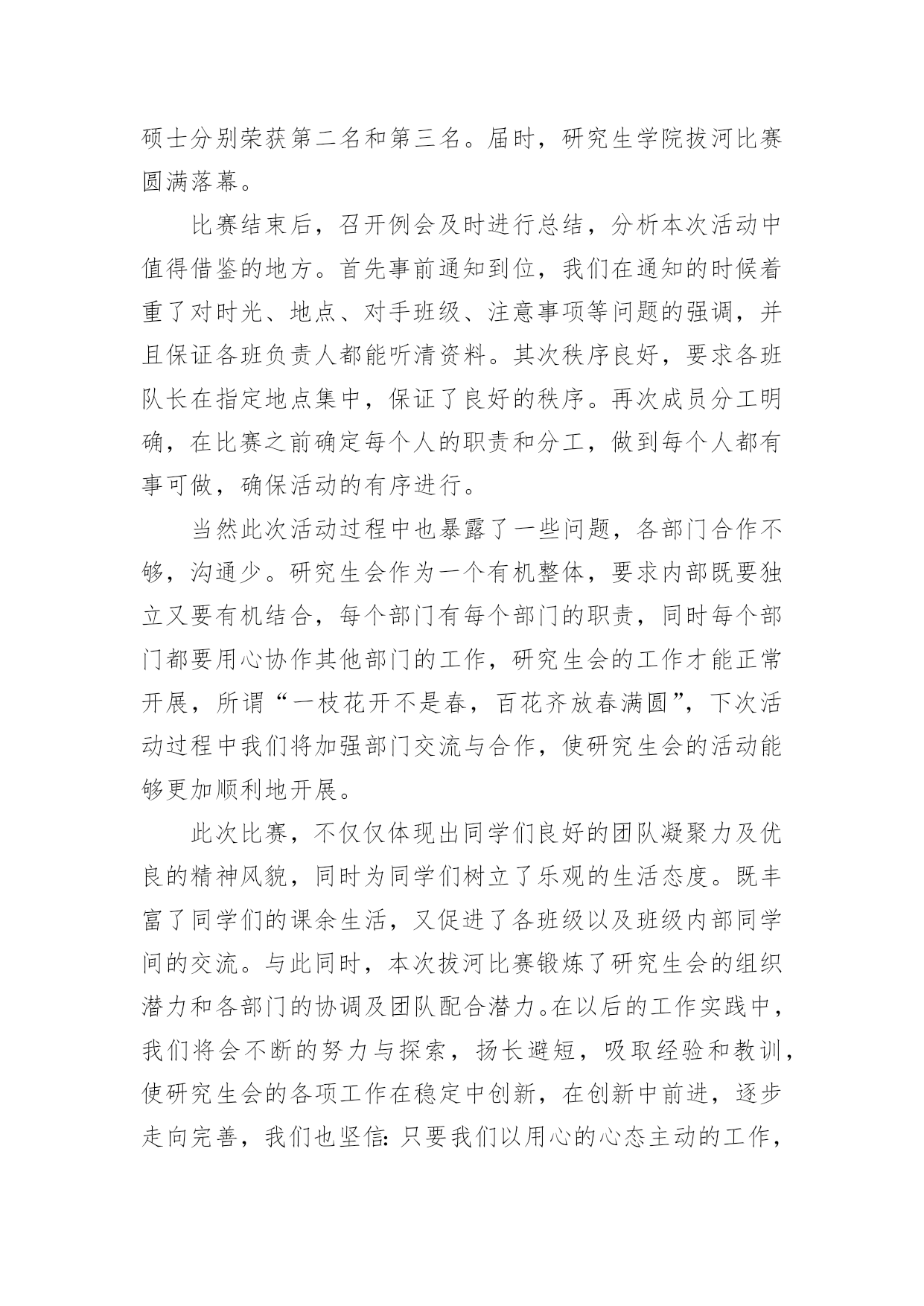 硕士分别荣获第二名和第三名。届时，研究生学院拔河比赛圆满落幕。

比赛结束后，召开例会及时进行总结，分析本次活动中值得借鉴的地方。首先事前通知到位，我们在通知的时候着重了对时光、地点、对手班级、注意事项等问题的强调，并且保证各班负责人都能听清资料。其次秩序良好，要求各班队长在指定地点集中，保证了良好的秩序。再次成员分工明确，在比赛之前确定每个人的职责和分工，做到每个人都有事可做，确保活动的有序进行。

当然此次活动过程中也暴露了一些问题，各部门合作不够，沟通少。研究生会作为一个有机整体，要求内部既要独立又要有机结合，每个部门有每个部门的职责，同时每个部门都要用心协作其他部门的工作，研究生会的工作才能正常开展，所谓“一枝花开不是春，百花齐放春满圆”，下次活动过程中我们将加强部门交流与合作，使研究生会的活动能够更加顺利地开展。

此次比赛，不仅仅体现出同学们良好的团队凝聚力及优良的精神风貌，同时为同学们树立了乐观的生活态度。既丰富了同学们的课余生活，又促进了各班级以及班级内部同学间的交流。与此同时，本次拔河比赛锻炼了研究生会的组织潜力和各部门的协调及团队配合潜力。在以后的工作实践中，我们将会不断的努力与探索，扬长避短，吸取经验和教训，使研究生会的各项工作在稳定中创新，在创新中前进，逐步走向完善，我们也坚信：只要我们以用心的心态主动的工作，